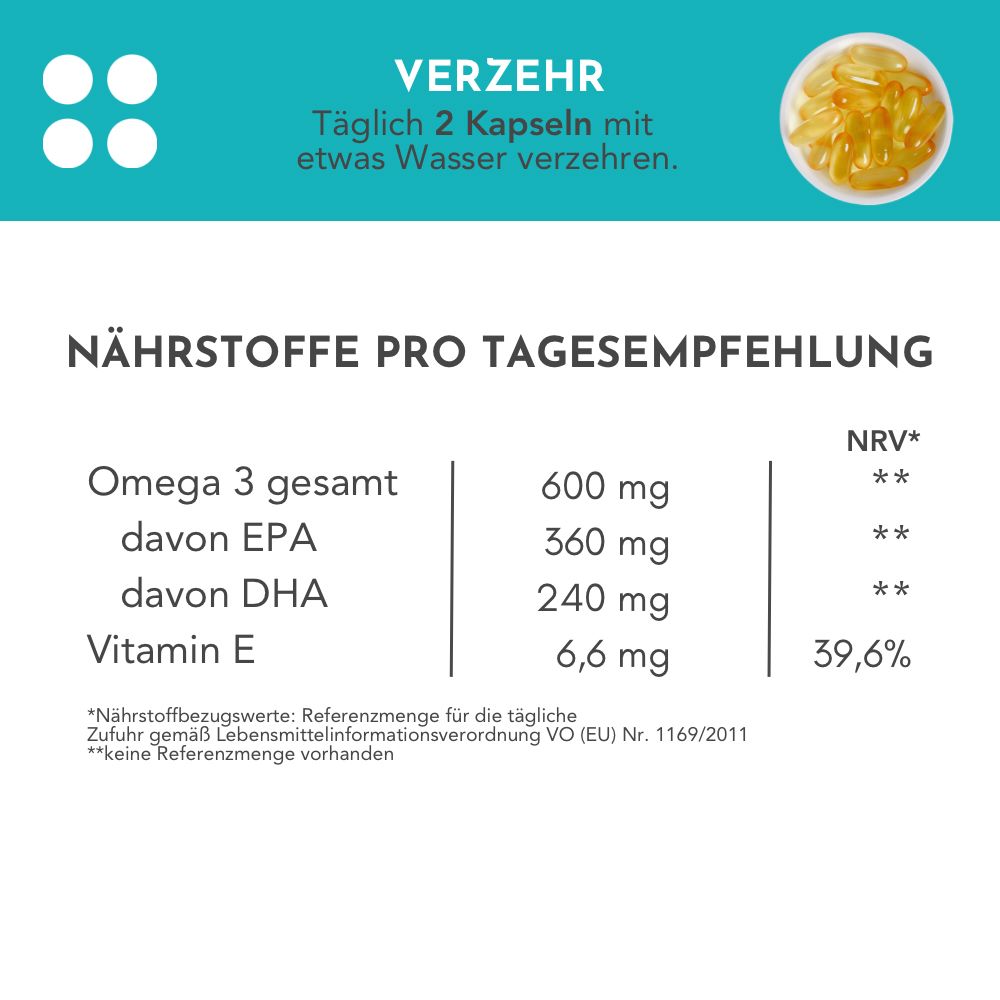 VERZEHR

Täglich 2 Kapseln mit etwas Wasser verzehren.

NÄHRSTOFFE PRO TAGESEMPFEHLUNG

|  |  | NRV* |
|---|---|---|
| Omega 3 gesamt | 600 mg | ** |
| davon EPA | 360 mg | ** |
| davon DHA | 240 mg | ** |
| Vitamin E | 6,6 mg | 39,6% |

*Nährstoffbezugswerte: Referenzmenge für die tägliche Zufuhr gemäß Lebensmittelinformationsverordnung VO (EU) Nr. 1169/2011
**keine Referenzmenge vorhanden